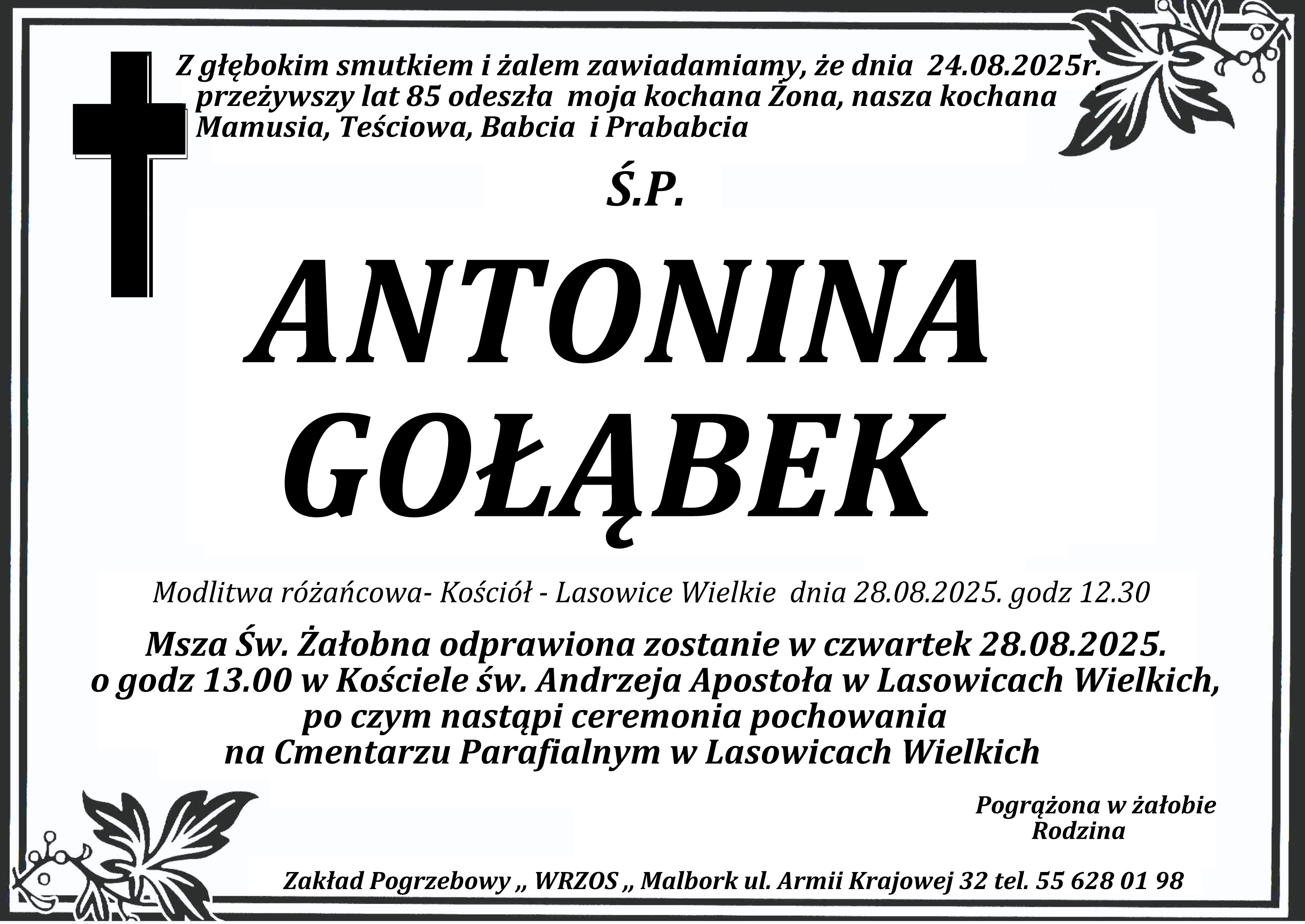 Z głębokim smutkiem i żalem zawiadamiamy, że dnia 24.08.2025r. przeżywszy lat 85 odeszła moja kochana Żona, nasza kochana Mamusia, Teściowa, Babcia i Prababcia

Ś.P.

ANTONINA GOŁĄBEK

Modlitwa różańcowa- Kościół - Lasowice Wielkie dnia 28.08.2025. godz 12.30

Msza Św. Żałobna odprawiona zostanie w czwartek 28.08.2025. o godz 13.00 w Kościele św. Andrzeja Apostoła w Lasowicach Wielkich, po czym nastąpi ceremonia pochowania na Cmentarzu Parafialnym w Lasowicach Wielkich

Pogrążona w żałobie
Rodzina

Zakład Pogrzebowy ,, WRZOS ,, Malbork ul. Armii Krajowej 32 tel. 55 628 01 98